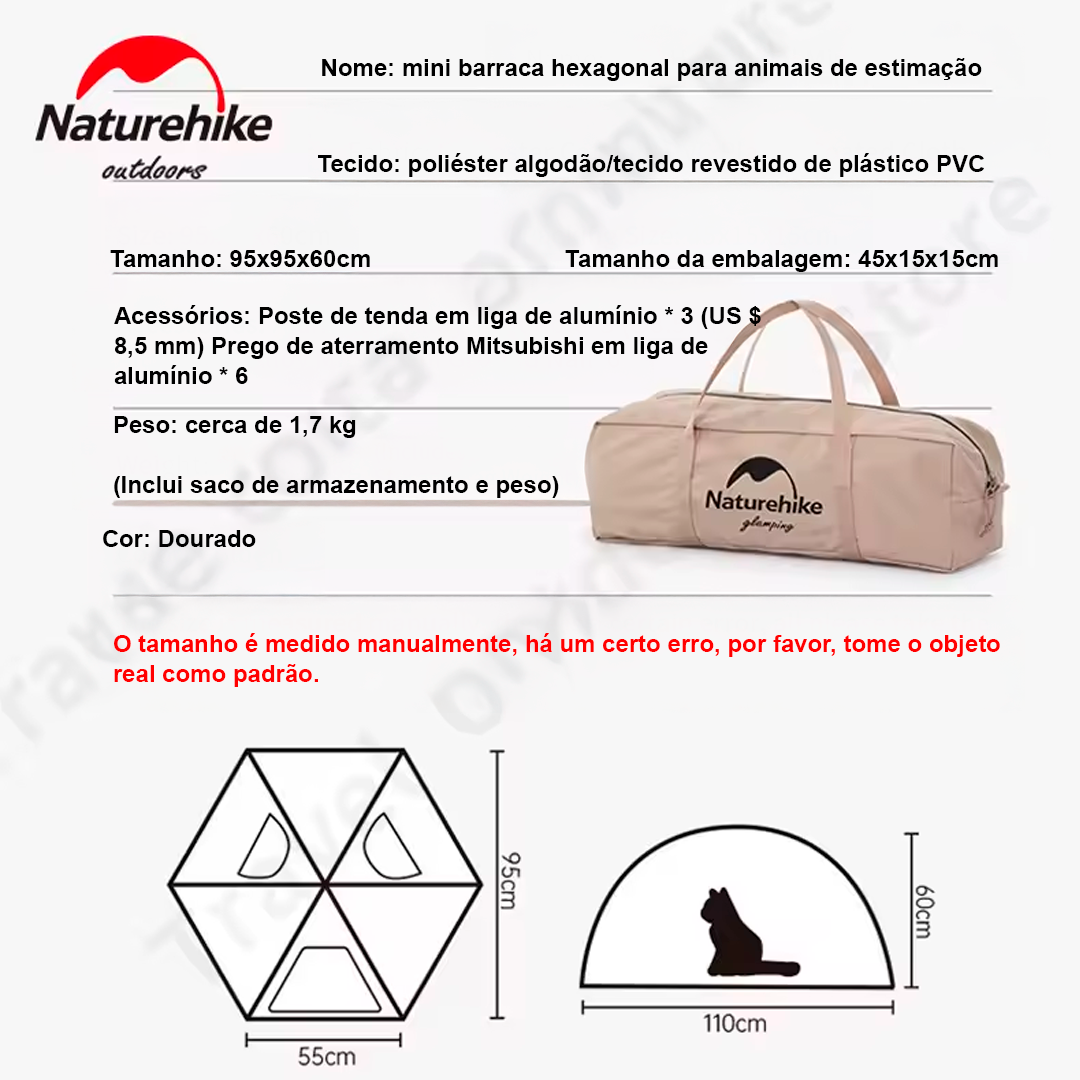 Naturehike
outdoors

Nome: mini barraca hexagonal para animais de estimação

Tecido: poliéster algodão/tecido revestido de plástico PVC

Tamanho: 95x95x60cm

Tamanho da embalagem: 45x15x15cm

Acessórios: Poste de tenda em liga de alumínio * 3 (US $ 8,5 mm) Prego de aterramento Mitsubishi em liga de alumínio * 6

Peso: cerca de 1,7 kg

(Inclui saco de armazenamento e peso)

Cor: Dourado

Naturehike
glamping

O tamanho é medido manualmente, há um certo erro, por favor, tome o objeto real como padrão.

95cm

55cm

60cm

110cm